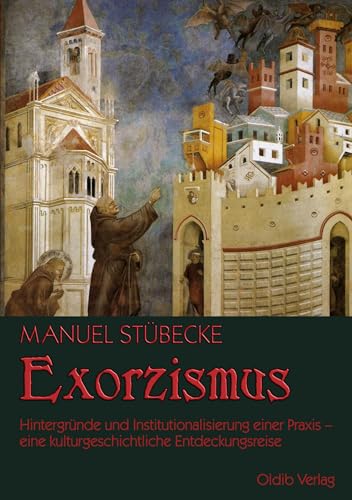 MANUEL STÜBECKE

Exorzismus

Hintergründe und Institutionalisierung einer Praxis – eine kulturgeschichtliche Entdeckungsreise

Oldib Verlag